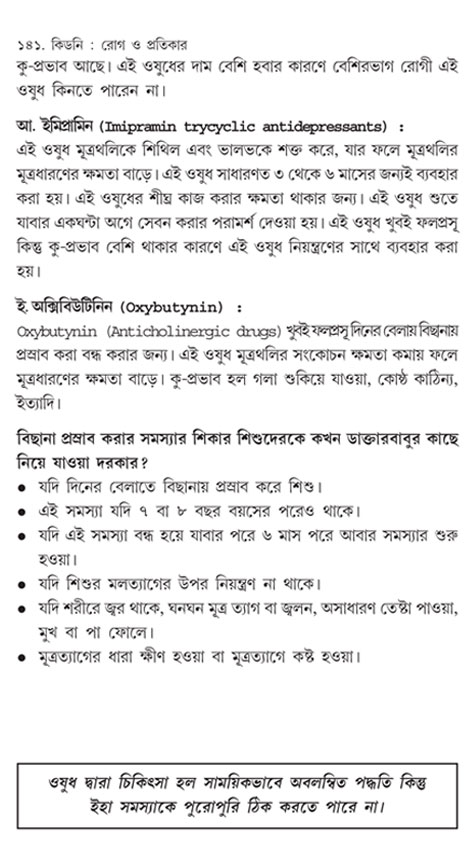 ১৪১. কিডনি : রোগ ও প্রতিকার

কু-প্রভাব আছে। এই ওষুধের দাম বেশি হবার কারণে বেশিরভাগ রোগী এই ওষুধ কিনতে পারেন না।

আ. ইমিপ্রামিন (Imipramin trycyclic antidepressants) :
এই ওষুধ মূত্রথলিকে শিথিল এবং ভালভকে শক্ত করে, যার ফলে মূত্রথলির মূত্রধারণের ক্ষমতা বাড়ে। এই ওষুধ সাধারণত ৩ থেকে ৬ মাসের জন্যই ব্যবহার করা হয়। এই ওষুধের শীঘ্র কাজ করার ক্ষমতা থাকার জন্য। এই ওষুধ শুতে যাবার একঘন্টা আগে সেবন করার পরামর্শ দেওয়া হয়। এই ওষুধ খুবই ফলপ্রসূ কিন্তু কু-প্রভাব বেশি থাকার কারণে এই ওষুধ নিয়ন্ত্রণের সাথে ব্যবহার করা হয়।

ই. অক্সিবিউটিনিন (Oxybutynin) :
Oxybutynin (Anticholinergic drugs) খুবই ফলপ্রসূ দিনের বেলায় বিছানায় প্রস্রাব করা বন্ধ করার জন্য। এই ওষুধ মূত্রথলির সংকোচন ক্ষমতা কমায় ফলে মূত্রধারণের ক্ষমতা বাড়ে। কু-প্রভাব হল গলা শুকিয়ে যাওয়া, কোষ্ঠ কাঠিন্য, ইত্যাদি।

বিছানা প্রস্রাব করার সমস্যার শিকার শিশুদেরকে কখন ডাক্তারবাবুর কাছে নিয়ে যাওয়া দরকার?
• যদি দিনের বেলাতে বিছানায় প্রস্রাব করে শিশু।
• এই সমস্যা যদি ৭ বা ৮ বছর বয়সের পরেও থাকে।
• যদি এই সমস্যা বন্ধ হয়ে যাবার পরে ৬ মাস পরে আবার সমস্যার শুরু হওয়া।
• যদি শিশুর মলত্যাগের উপর নিয়ন্ত্রণ না থাকে।
• যদি শরীরে জ্বর থাকে, ঘনঘন মূত্র ত্যাগ বা জ্বলন, অসাধারণ তেষ্টা পাওয়া, মুখ বা পা ফোলে।
• মূত্রত্যাগের ধারা ক্ষীণ হওয়া বা মূত্রত্যাগে কষ্ট হওয়া।

ওষুধ দ্বারা চিকিৎসা হল সাময়িকভাবে অবলম্বিত পদ্ধতি কিন্তু ইহা সমস্যাকে পুরোপুরি ঠিক করতে পারে না।